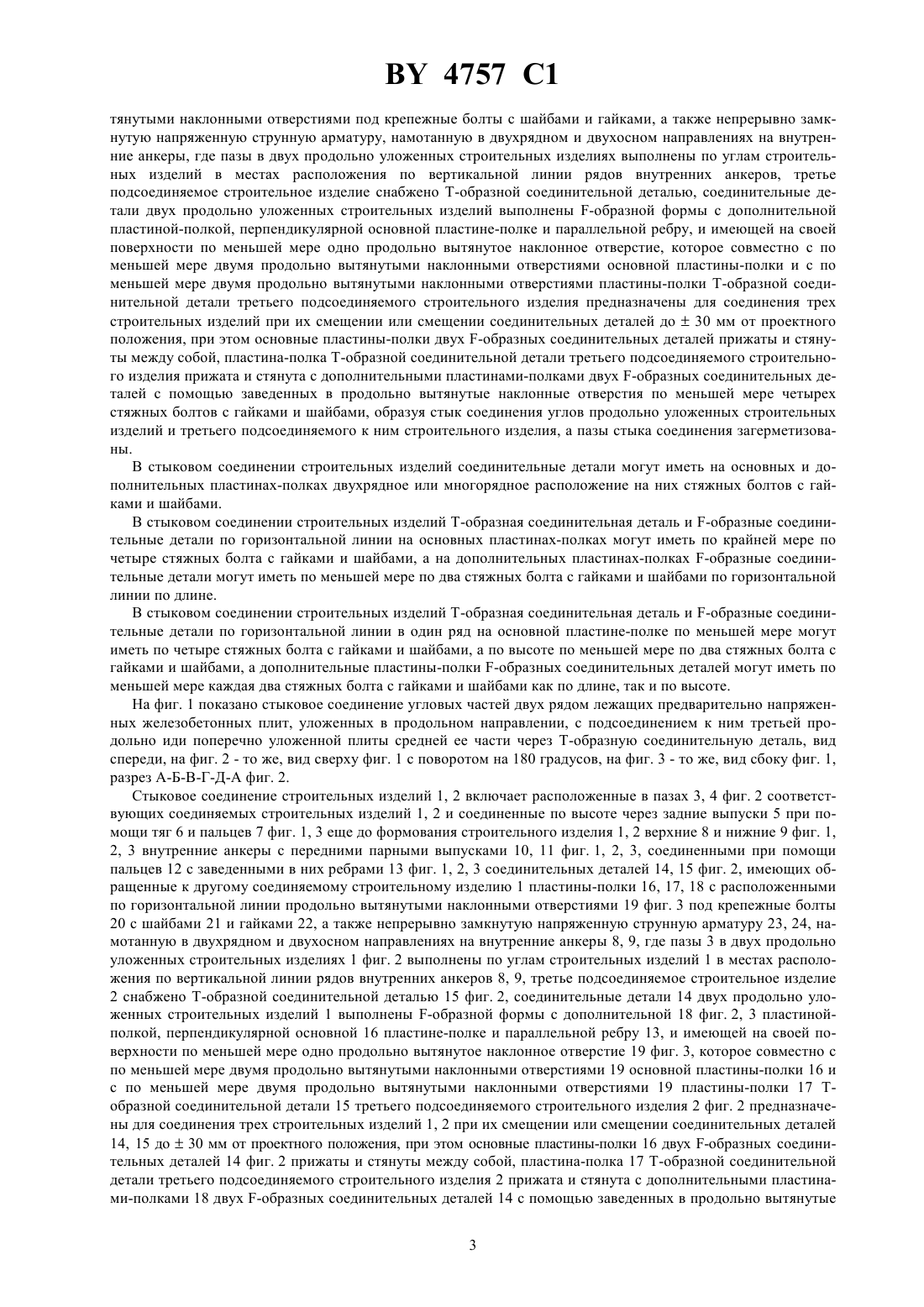 BY 4757 C1

тянутыми наклонными отверстиями под крепежные болты с шайбами и гайками, а также непрерывно замкнутую напряженную струнную арматуру, намотанную в двухрядном и двухосном направлениях на внутренние анкеры, где пазы в двух продольно уложенных строительных изделиях выполнены по углам строительных изделий в местах расположения по вертикальной линии рядов внутренних анкеров, третье подсоединяемое строительное изделие снабжено Т-образной соединительной деталью, соединительные детали двух продольно уложенных строительных изделий выполнены F-образной формы с дополнительной пластиной-полкой, перпендикулярной основной пластине-полке и параллельной ребру, и имеющей на своей поверхности по меньшей мере одно продольно вытянутое наклонное отверстие, которое совместно с по меньшей мере двумя продольно вытянутыми наклонными отверстиями основной пластины-полки и с по меньшей мере двумя продольно вытянутыми наклонными отверстиями пластины-полки Т-образной соединительной детали третьего подсоединяемого строительного изделия предназначены для соединения трех строительных изделий при их смещении или смещении соединительных деталей до ± 30 мм от проектного положения, при этом основные пластины-полки двух F-образных соединительных деталей прижаты и стянуты между собой, пластина-полка Т-образной соединительной детали третьего подсоединяемого строительного изделия прижата и стянута с дополнительными пластинами-полками двух F-образных соединительных деталей с помощью заведенных в продольно вытянутые наклонные отверстия по меньшей мере четырех стяжных болтов с гайками и шайбами, образуя стык соединения углов продольно уложенных строительных изделий и третьего подсоединяемого к ним строительного изделия, а пазы стыка соединения загерметизованы.

В стыковом соединении строительных изделий соединительные детали могут иметь на основных и дополнительных пластинах-полках двухрядное или многорядное расположение на них стяжных болтов с гайками и шайбами.

В стыковом соединении строительных изделий Т-образная соединительная деталь и F-образные соединительные детали по горизонтальной линии на основных пластинах-полках могут иметь по крайней мере по четыре стяжных болта с гайками и шайбами, а на дополнительных пластинах-полках F-образные соединительные детали могут иметь по меньшей мере по два стяжных болта с гайками и шайбами по горизонтальной линии по длине.

В стыковом соединении строительных изделий Т-образная соединительная деталь и F-образные соединительные детали по горизонтальной линии в один ряд на основной пластине-полке по меньшей мере могут иметь по четыре стяжных болта с гайками и шайбами, а по высоте по меньшей мере по два стяжных болта с гайками и шайбами, а дополнительные пластины-полки F-образных соединительных деталей могут иметь по меньшей мере каждая два стяжных болта с гайками и шайбами как по длине, так и по высоте.

На фиг. 1 показано стыковое соединение угловых частей двух рядом лежащих предварительно напряженных железобетонных плит, уложенных в продольном направлении, с подсоединением к ним третьей продольно иди поперечно уложенной плиты средней ее части через Т-образную соединительную деталь, вид спереди, на фиг. 2 - то же, вид сверху фиг. 1 с поворотом на 180 градусов, на фиг. 3 - то же, вид сбоку фиг. 1, разрез А-Б-В-Г-Д-А фиг. 2.

Стыковое соединение строительных изделий 1, 2 включает расположенные в пазах 3, 4 фиг. 2 соответствующих соединяемых строительных изделий 1, 2 и соединенные по высоте через задние выпуски 5 при помощи тяг 6 и пальцев 7 фиг. 1, 3 еще до формования строительного изделия 1, 2 верхние 8 и нижние 9 фиг. 1, 2, 3 внутренние анкеры с передними парными выпусками 10, 11 фиг. 1, 2, 3, соединенными при помощи пальцев 12 с заведенными в них ребрами 13 фиг. 1, 2, 3 соединительных деталей 14, 15 фиг. 2, имеющих обращенные к другому соединяемому строительному изделию 1 пластины-полки 16, 17, 18 с расположенными по горизонтальной линии продольно вытянутыми наклонными отверстиями 19 фиг. 3 под крепежные болты 20 с шайбами 21 и гайками 22, а также непрерывно замкнутую напряженную струнную арматуру 23, 24, намотанную в двухрядном и двухосном направлениях на внутренние анкеры 8, 9, где пазы 3 в двух продольно уложенных строительных изделиях 1 фиг. 2 выполнены по углам строительных изделий 1 в местах расположения по вертикальной линии рядов внутренних анкеров 8, 9, третье подсоединяемое строительное изделие 2 снабжено Т-образной соединительной деталью 15 фиг. 2, соединительные детали 14 двух продольно уложенных строительных изделий 1 выполнены F-образной формы с дополнительной 18 фиг. 2, 3 пластиной-полкой, перпендикулярной основной 16 пластине-полке и параллельной ребру 13, и имеющей на своей поверхности по меньшей мере одно продольно вытянутое наклонное отверстие 19 фиг. 3, которое совместно с по меньшей мере двумя продольно вытянутыми наклонными отверстиями 19 основной пластины-полки 16 и с по меньшей мере двумя продольно вытянутыми наклонными отверстиями 19 пластины-полки 17 Т-образной соединительной детали 15 третьего подсоединяемого строительного изделия 2 фиг. 2 предназначены для соединения трех строительных изделий 1, 2 при их смещении или смещении соединительных деталей 14, 15 до ± 30 мм от проектного положения, при этом основные пластины-полки 16 двух F-образных соединительных деталей 14 фиг. 2 прижаты и стянуты между собой, пластина-полка 17 Т-образной соединительной детали третьего подсоединяемого строительного изделия 2 прижата и стянута с дополнительными пластинами-полками 18 двух F-образных соединительных деталей 14 с помощью заведенных в продольно вытянутые

3